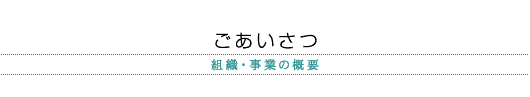 ごあいさつ

組織・事業の概要